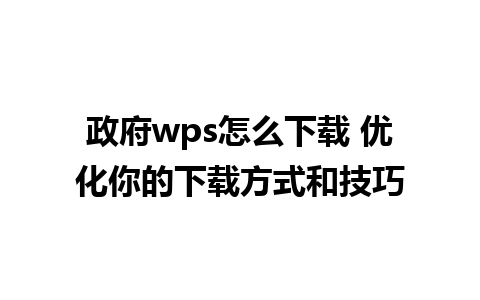 政府wps怎么下载 优化你的下载方式和技巧